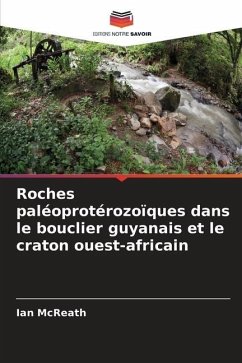 EDITIONS NOTRE SAVOIR

Roches paléoprotérozoïques dans le bouclier guyanais et le craton ouest-africain

Ian McReath